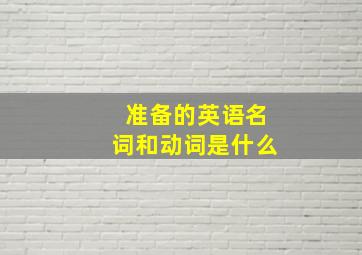 准备的英语名词和动词是什么